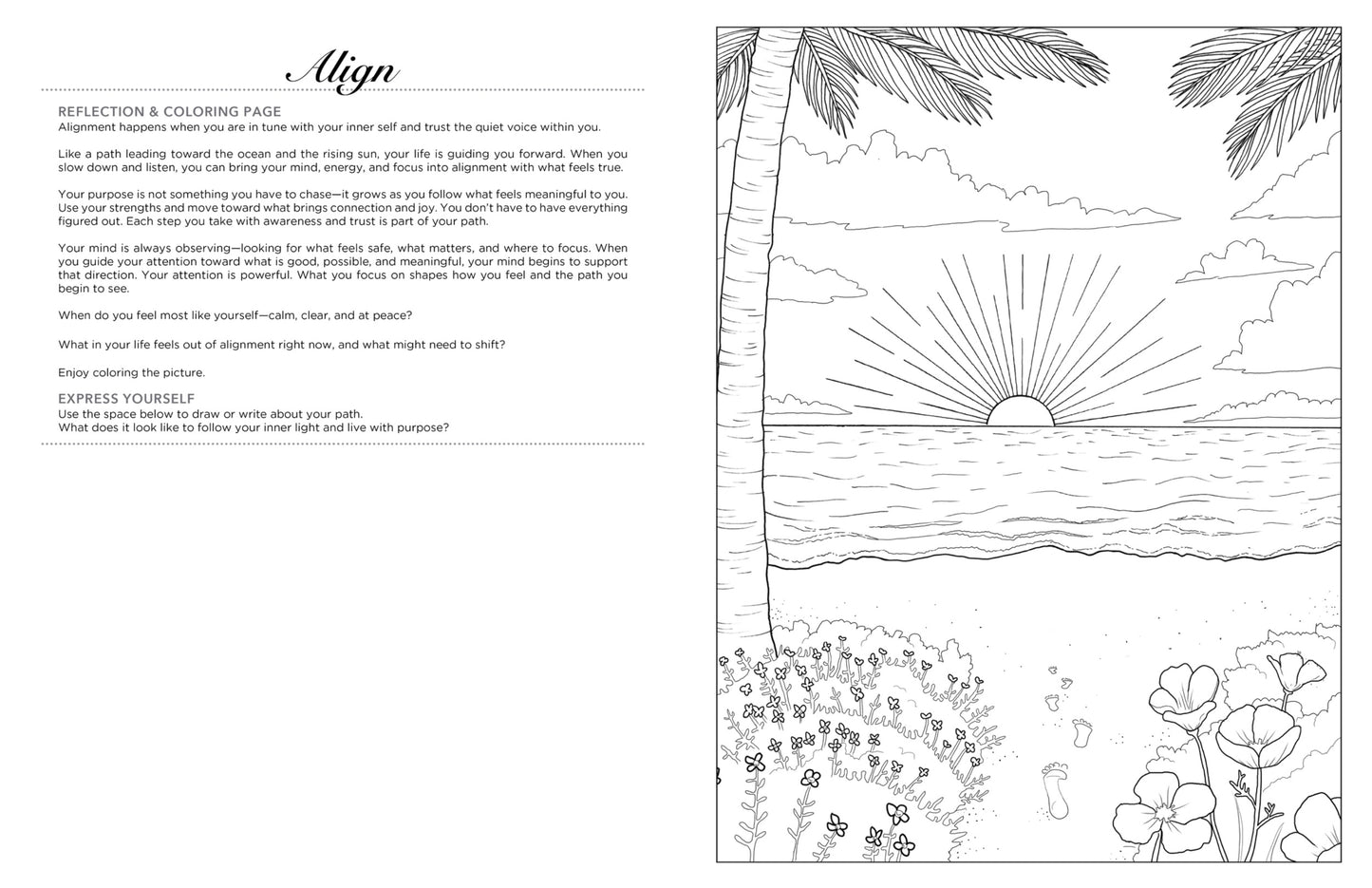 Align

REFLECTION & COLORING PAGE
Alignment happens when you are in tune with your inner self and trust the quiet voice within you.

Like a path leading toward the ocean and the rising sun, your life is guiding you forward. When you slow down and listen, you can bring your mind, energy, and focus into alignment with what feels true.

Your purpose is not something you have to chase—it grows as you follow what feels meaningful to you. Use your strengths and move toward what brings connection and joy. You don't have to have everything figured out. Each step you take with awareness and trust is part of your path.

Your mind is always observing—looking for what feels safe, what matters, and where to focus. When you guide your attention toward what is good, possible, and meaningful, your mind begins to support that direction. Your attention is powerful. What you focus on shapes how you feel and the path you begin to see.

When do you feel most like yourself—calm, clear, and at peace?

What in your life feels out of alignment right now, and what might need to shift?

Enjoy coloring the picture.

EXPRESS YOURSELF
Use the space below to draw or write about your path.
What does it look like to follow your inner light and live with purpose?